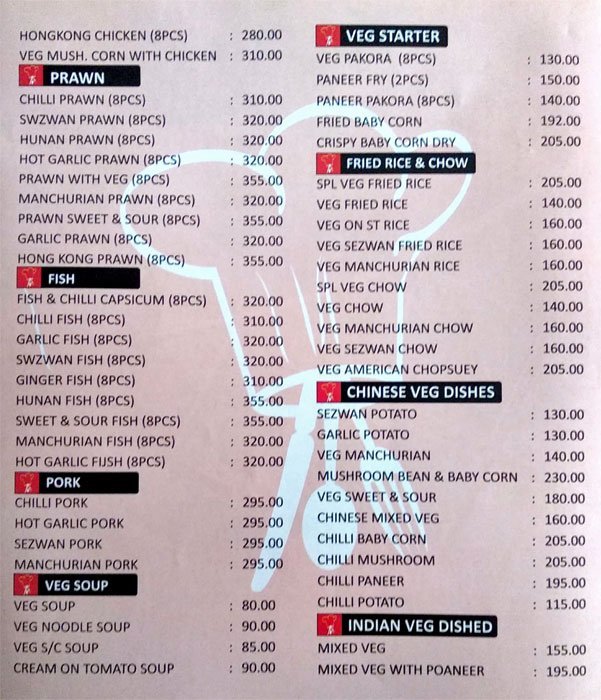 HONGKONG CHICKEN (8PCS) : 280.00
VEG MUSH. CORN WITH CHICKEN : 310.00

PRAWN
CHILLI PRAWN (8PCS) : 310.00
SWZWAN PRAWN (8PCS) : 320.00
HUNAN PRAWN (8PCS) : 320.00
HOT GARLIC PRAWN (8PCS) : 320.00
PRAWN WITH VEG (8PCS) : 355.00
MANCHURIAN PRAWN (8PCS) : 320.00
PRAWN SWEET & SOUR (8PCS) : 355.00
GARLIC PRAWN (8PCS) : 320.00
HONG KONG PRAWN (8PCS) : 355.00

FISH
FISH & CHILLI CAPSICUM (8PCS) : 320.00
CHILLI FISH (8PCS) : 310.00
GARLIC FISH (8PCS) : 320.00
SWZWAN FISH (8PCS) : 320.00
GINGER FISH (8PCS) : 310.00
HUNAN FISH (8PCS) : 355.00
SWEET & SOUR FISH (8PCS) : 355.00
MANCHURIAN FISH (8PCS) : 320.00
HOT GARLIC FIJSH (8PCS) : 320.00

PORK
CHILLI PORK : 295.00
HOT GARLIC PORK : 295.00
SEZWAN PORK : 295.00
MANCHURIAN PORK : 295.00

VEG SOUP
VEG SOUP : 80.00
VEG NOODLE SOUP : 90.00
VEG S/C SOUP : 85.00
CREAM ON TOMATO SOUP : 90.00

VEG STARTER
VEG PAKORA (8PCS) : 130.00
PANEER FRY (2PCS) : 150.00
PANEER PAKORA (8PCS) : 140.00
FRIED BABY CORN : 192.00
CRISPY BABY CORN DRY : 205.00

FRIED RICE & CHOW
SPL VEG FRIED RICE : 205.00
VEG FRIED RICE : 140.00
VEG ON ST RICE : 160.00
VEG SEZWAN FRIED RICE : 160.00
VEG MANCHURIAN RICE : 160.00
SPL VEG CHOW : 205.00
VEG CHOW : 140.00
VEG MANCHURIAN CHOW : 160.00
VEG SEZWAN CHOW : 160.00
VEG AMERICAN CHOPSUEY : 205.00

CHINESE VEG DISHES
SEZWAN POTATO : 130.00
GARLIC POTATO : 130.00
VEG MANCHURIAN : 140.00
MUSHROOM BEAN & BABY CORN : 230.00
VEG SWEET & SOUR : 180.00
CHINESE MIXED VEG : 160.00
CHILLI BABY CORN : 205.00
CHILLI MUSHROOM : 205.00
CHILLI PANEER : 195.00
CHILLI POTATO : 115.00

INDIAN VEG DISHED
MIXED VEG : 155.00
MIXED VEG WITH POANEER : 195.00